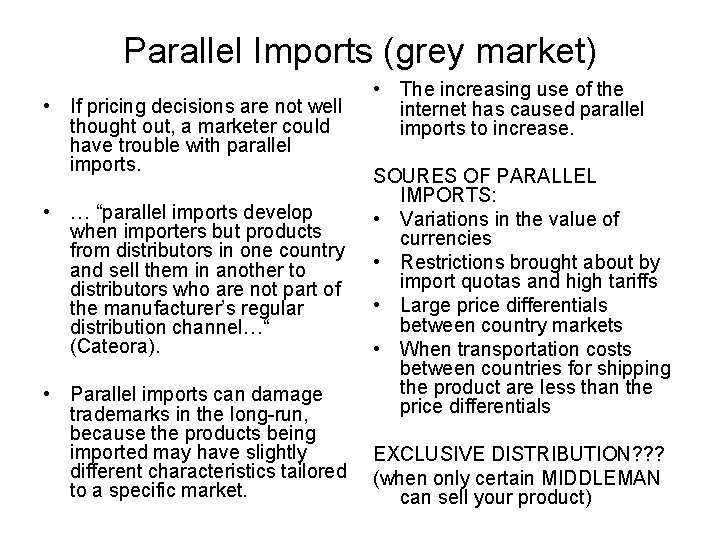 Parallel Imports (grey market)

• If pricing decisions are not well thought out, a marketer could have trouble with parallel imports.

• … "parallel imports develop when importers but products from distributors in one country and sell them in another to distributors who are not part of the manufacturer's regular distribution channel…" (Cateora).

• Parallel imports can damage trademarks in the long-run, because the products being imported may have slightly different characteristics tailored to a specific market.

• The increasing use of the internet has caused parallel imports to increase.

SOURES OF PARALLEL IMPORTS:
• Variations in the value of currencies
• Restrictions brought about by import quotas and high tariffs
• Large price differentials between country markets
• When transportation costs between countries for shipping the product are less than the price differentials

EXCLUSIVE DISTRIBUTION???
(when only certain MIDDLEMAN can sell your product)